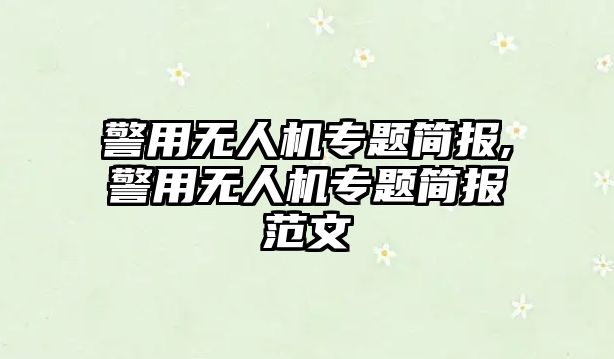 警用无人机专题简报,警用无人机专题简报范文